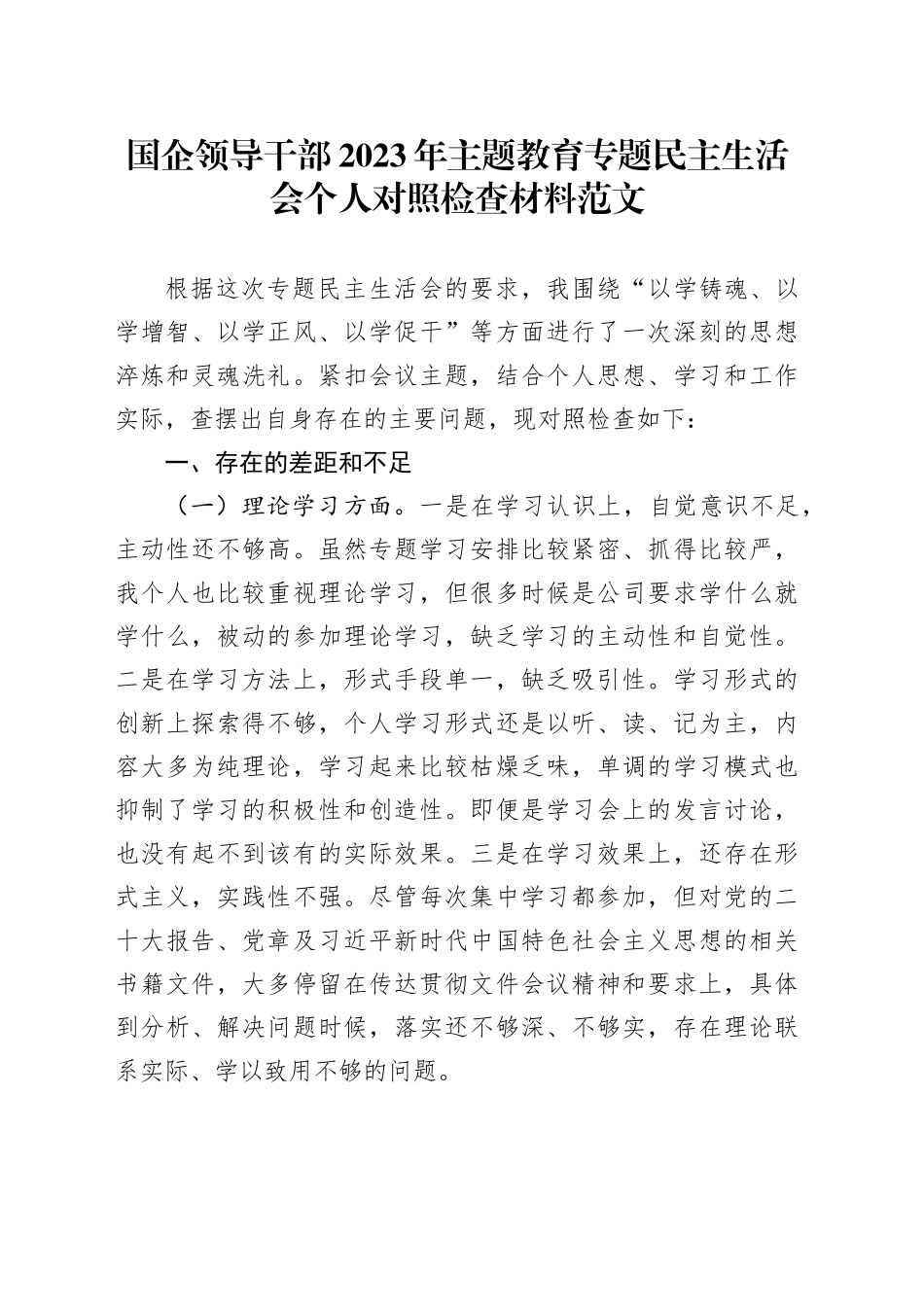 国企领导干部2023年主题教育专题民主生活会个人对照检查材料范文

根据这次专题民主生活会的要求，我围绕“以学铸魂、以学增智、以学正风、以学促干”等方面进行了一次深刻的思想淬炼和灵魂洗礼。紧扣会议主题，结合个人思想、学习和工作实际，查摆出自身存在的主要问题，现对照检查如下：

一、存在的差距和不足

（一）理论学习方面。一是在学习认识上，自觉意识不足，主动性还不够高。虽然专题学习安排比较紧密、抓得比较严，我个人也比较重视理论学习，但很多时候是公司要求学什么就学什么，被动的参加理论学习，缺乏学习的主动性和自觉性。二是在学习方法上，形式手段单一，缺乏吸引性。学习形式的创新上探索得不够，个人学习形式还是以听、读、记为主，内容大多为纯理论，学习起来比较枯燥乏味，单调的学习模式也抑制了学习的积极性和创造性。即便是学习会上的发言讨论，也没有起不到该有的实际效果。三是在学习效果上，还存在形式主义，实践性不强。尽管每次集中学习都参加，但对党的二十大报告、党章及习近平新时代中国特色社会主义思想的相关书籍文件，大多停留在传达贯彻文件会议精神和要求上，具体到分析、解决问题时候，落实还不够深、不够实，存在理论联系实际、学以致用不够的问题。